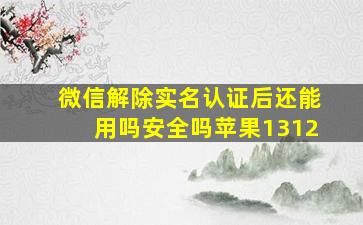 微信解除实名认证后还能用吗安全吗苹果1312